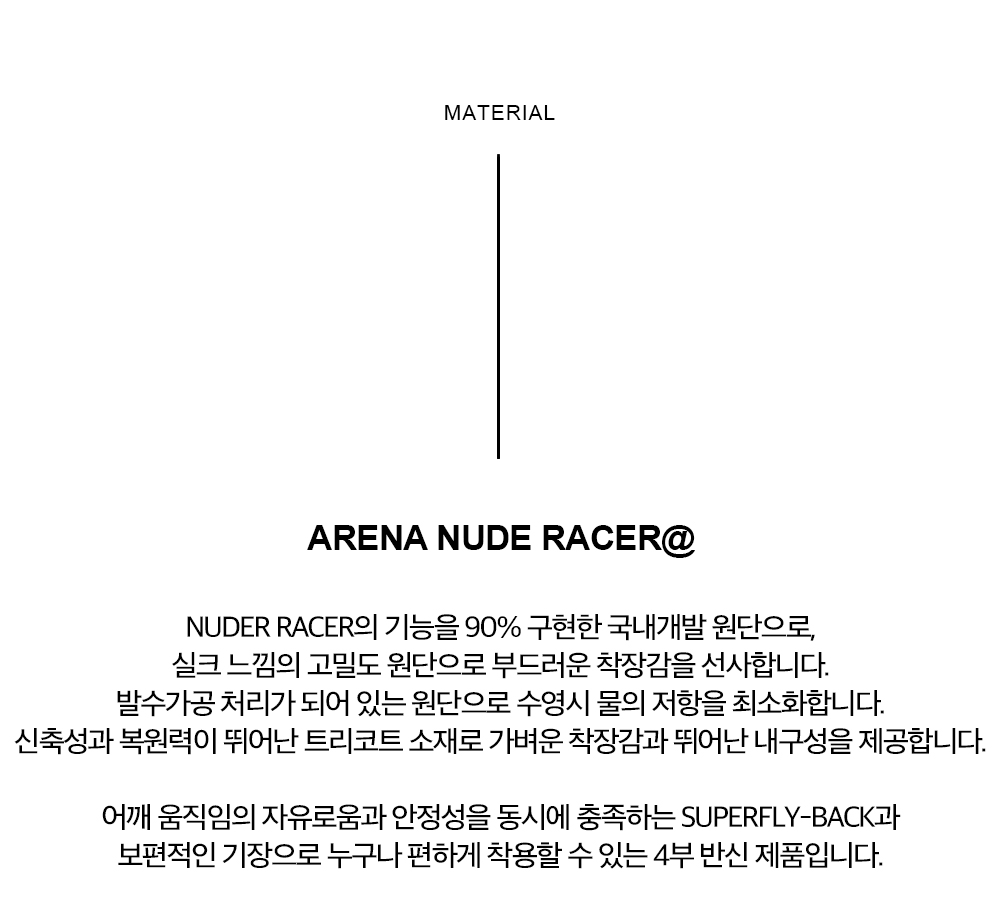 MATERIAL

ARENA NUDE RACER@

NUDER RACER의 기능을 90% 구현한 국내개발 원단으로,
실크 느낌의 고밀도 원단으로 부드러운 착장감을 선사합니다.
발수가공 처리가 되어 있는 원단으로 수영시 물의 저항을 최소화합니다.
신축성과 복원력이 뛰어난 트리코트 소재로 가벼운 착장감과 뛰어난 내구성을 제공합니다.

어깨 움직임의 자유로움과 안정성을 동시에 충족하는 SUPERFLY-BACK과
보편적인 기장으로 누구나 편하게 착용할 수 있는 4부 반신 제품입니다.